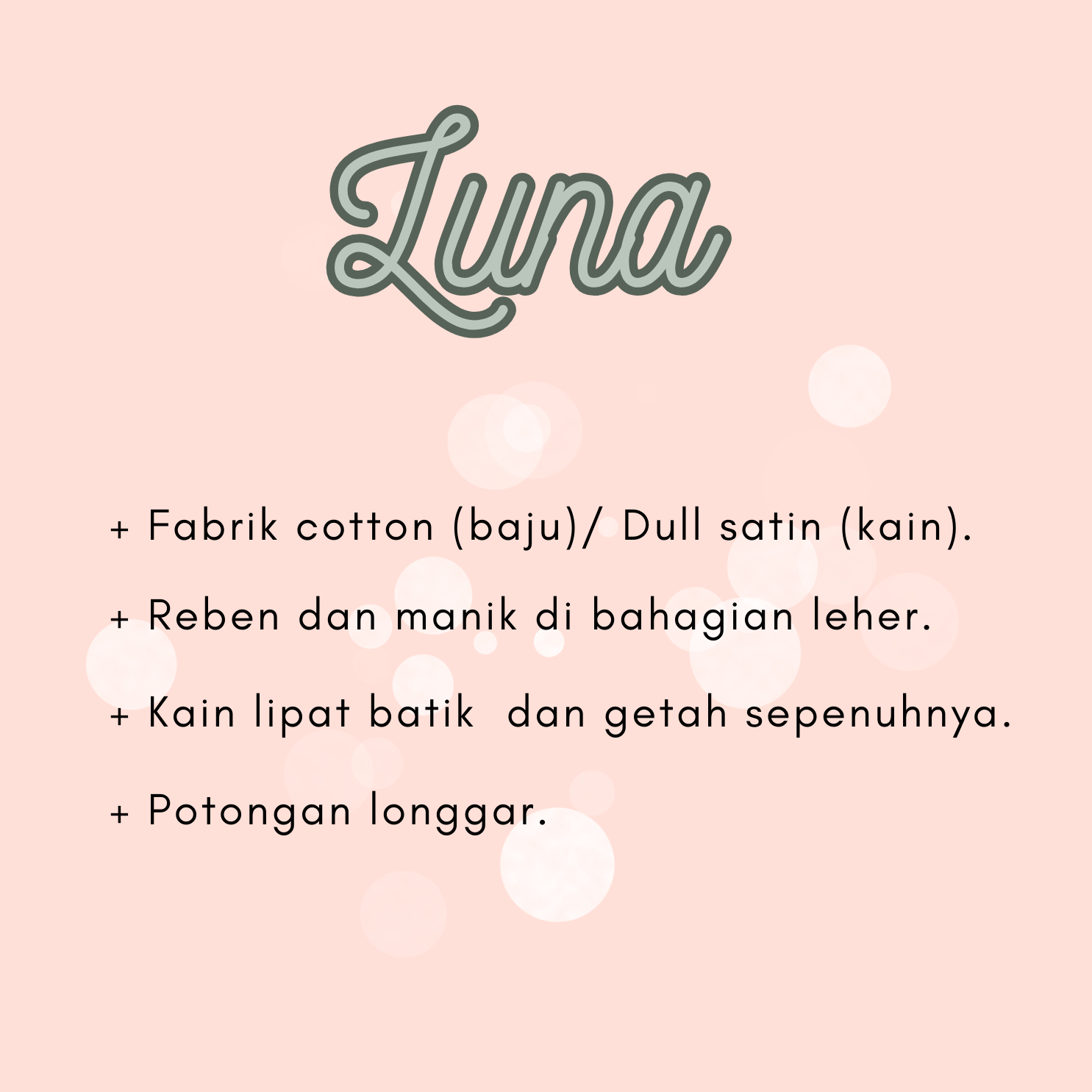 Luna

+ Fabrik cotton (baju)/ Dull satin (kain).

+ Reben dan manik di bahagian leher.

+ Kain lipat batik dan getah sepenuhnya.

+ Potongan longgar.